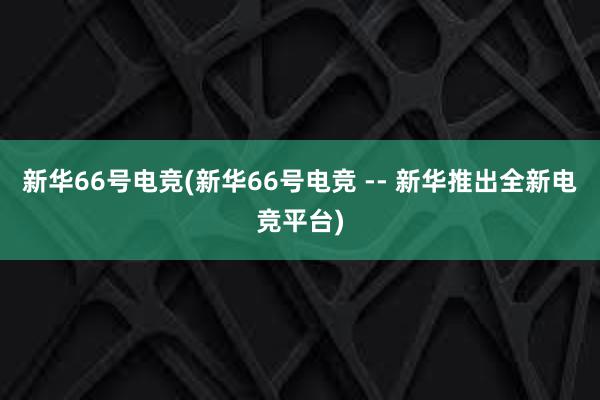 新华66号电竞(新华66号电竞 -- 新华推出全新电竞平台)